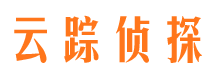 云踪侦探